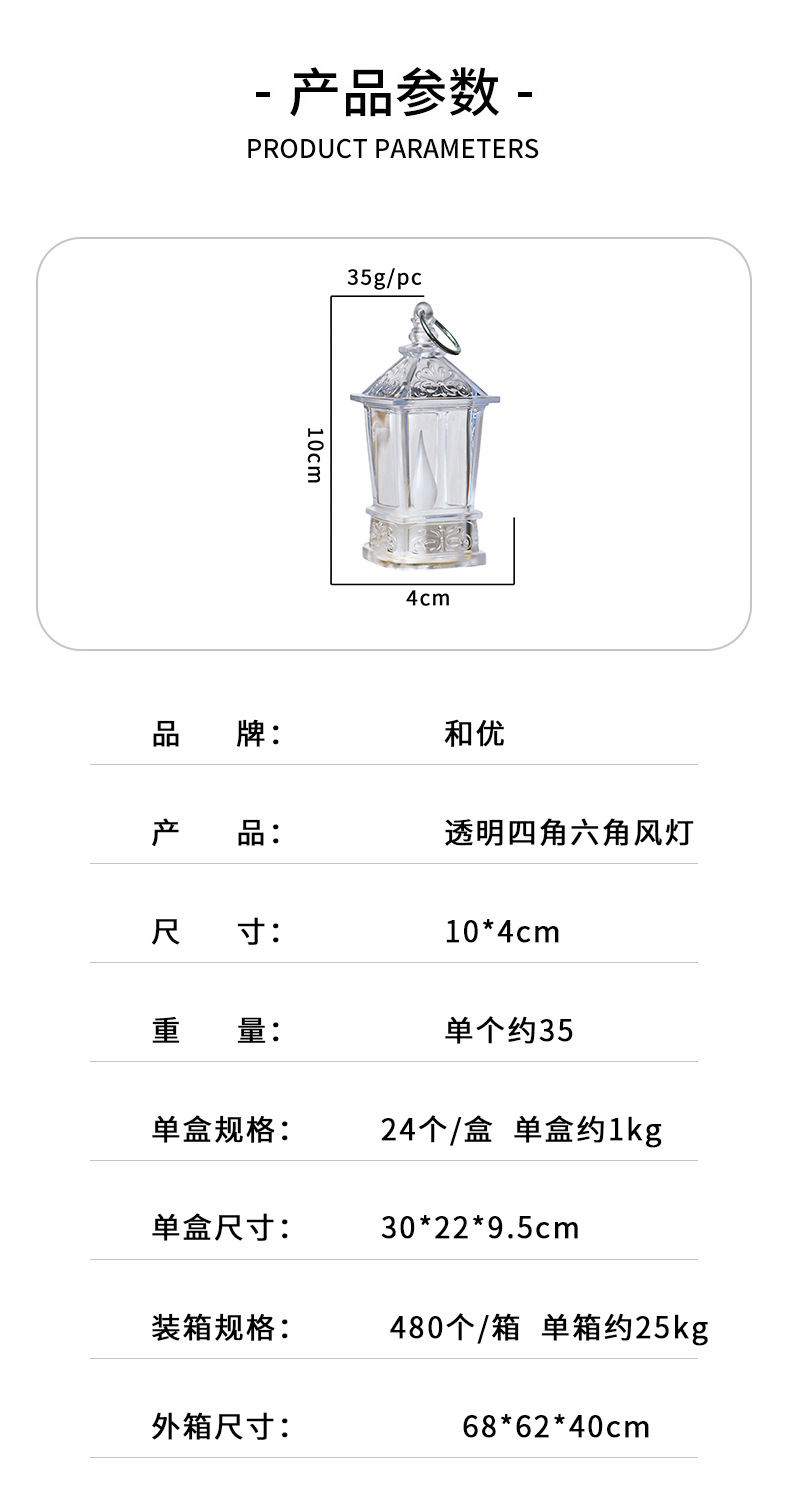 - 产品参数 -

PRODUCT PARAMETERS

35g/pc

10cm

4cm

品 牌： 和优

产 品： 透明四角六角风灯

尺 寸： 10*4cm

重 量： 单个约35

单盒规格： 24个/盒 单盒约1kg

单盒尺寸： 30*22*9.5cm

装箱规格： 480个/箱 单箱约25kg

外箱尺寸： 68*62*40cm